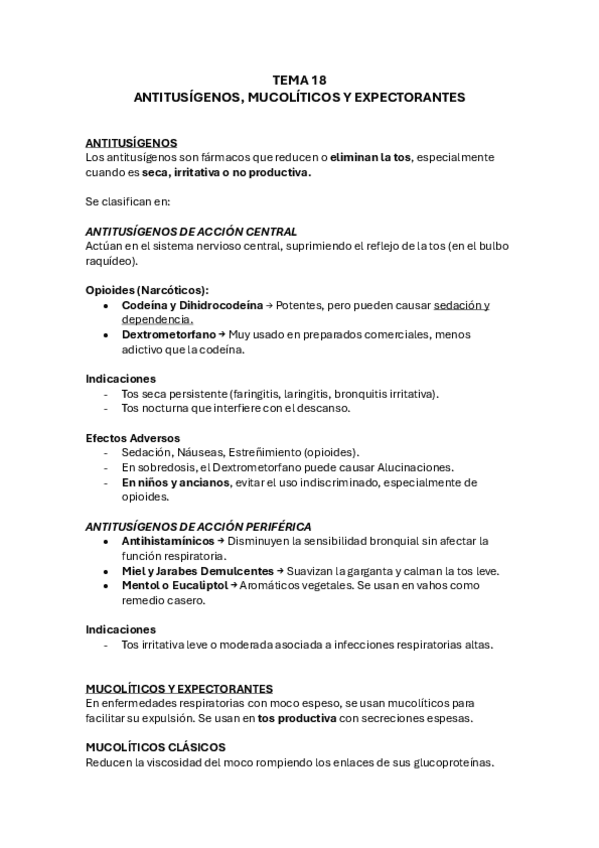 TEMA 18
ANTITUSÍGENOS, MUCOLÍTICOS Y EXPECTORANTES

ANTITUSÍGENOS
Los antitusígenos son fármacos que reducen o eliminan la tos, especialmente cuando es seca, irritativa o no productiva.

Se clasifican en:

ANTITUSÍGENOS DE ACCIÓN CENTRAL
Actúan en el sistema nervioso central, suprimiendo el reflejo de la tos (en el bulbo raquídeo).

Opioides (Narcóticos):
• Codeína y Dihidrocodeína → Potentes, pero pueden causar sedación y dependencia.
• Dextrometorfano → Muy usado en preparados comerciales, menos adictivo que la codeína.

Indicaciones
- Tos seca persistente (faringitis, laringitis, bronquitis irritativa).
- Tos nocturna que interfiere con el descanso.

Efectos Adversos
- Sedación, Náuseas, Estreñimiento (opioides).
- En sobredosis, el Dextrometorfano puede causar Alucinaciones.
- En niños y ancianos, evitar el uso indiscriminado, especialmente de opioides.

ANTITUSÍGENOS DE ACCIÓN PERIFÉRICA
• Antihistamínicos → Disminuyen la sensibilidad bronquial sin afectar la función respiratoria.
• Miel y Jarabes Demulcentes → Suavizan la garganta y calman la tos leve.
• Mentol o Eucaliptol → Aromáticos vegetales. Se usan en vahos como remedio casero.

Indicaciones
- Tos irritativa leve o moderada asociada a infecciones respiratorias altas.

MUCOLÍTICOS Y EXPECTORANTES
En enfermedades respiratorias con moco espeso, se usan mucolíticos para facilitar su expulsión. Se usan en tos productiva con secreciones espesas.

MUCOLÍTICOS CLÁSICOS
Reducen la viscosidad del moco rompiendo los enlaces de sus glucoproteínas.